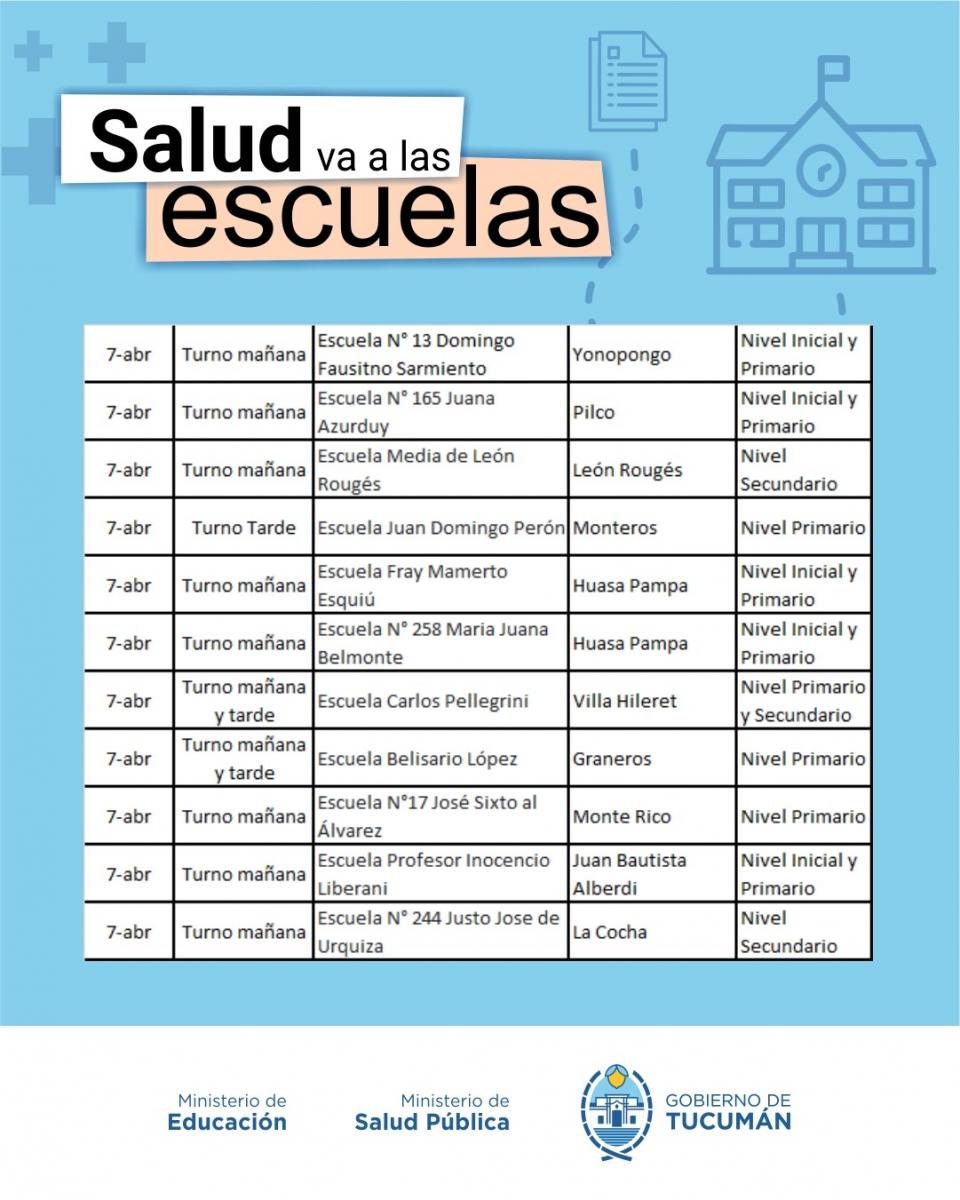 Salud va a las escuelas

| 7-abr | Turno mañana | Escuela N° 13 Domingo Fausitno Sarmiento | Yonopongo | Nivel Inicial y Primario |
|---|---|---|---|---|
| 7-abr | Turno mañana | Escuela N° 165 Juana Azurduy | Pilco | Nivel Inicial y Primario |
| 7-abr | Turno mañana | Escuela Media de León Rougés | León Rougés | Nivel Secundario |
| 7-abr | Turno Tarde | Escuela Juan Domingo Perón | Monteros | Nivel Primario |
| 7-abr | Turno mañana | Escuela Fray Mamerto Esquiú | Huasa Pampa | Nivel Inicial y Primario |
| 7-abr | Turno mañana | Escuela N° 258 Maria Juana Belmonte | Huasa Pampa | Nivel Inicial y Primario |
| 7-abr | Turno mañana y tarde | Escuela Carlos Pellegrini | Villa Hileret | Nivel Primario y Secundario |
| 7-abr | Turno mañana y tarde | Escuela Belisario López | Graneros | Nivel Primario |
| 7-abr | Turno mañana | Escuela N°17 José Sixto al Álvarez | Monte Rico | Nivel Primario |
| 7-abr | Turno mañana | Escuela Profesor Inocencio Liberani | Juan Bautista Alberdi | Nivel Inicial y Primario |
| 7-abr | Turno mañana | Escuela N° 244 Justo Jose de Urquiza | La Cocha | Nivel Secundario |

Ministerio de Educación

Ministerio de Salud Pública

GOBIERNO DE TUCUMÁN